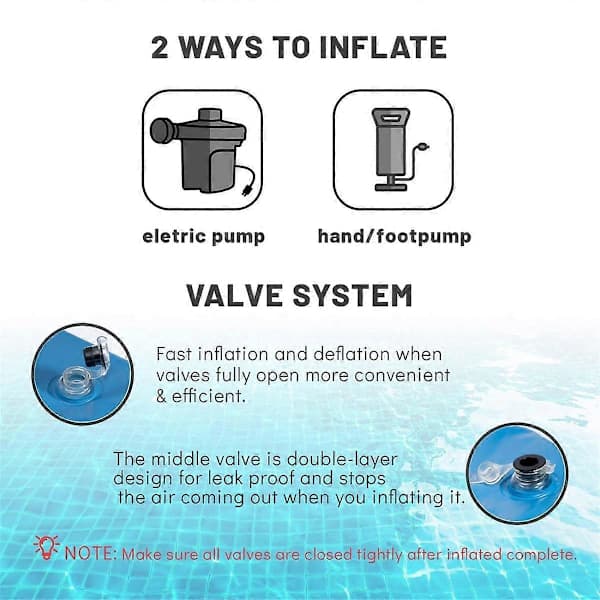 2 WAYS TO INFLATE

eletric pump

hand/footpump

VALVE SYSTEM

Fast inflation and deflation when valves fully open more convenient & efficient.

The middle valve is double-layer design for leak proof and stops the air coming out when you inflating it.

NOTE: Make sure all valves are closed tightly after inflated complete.